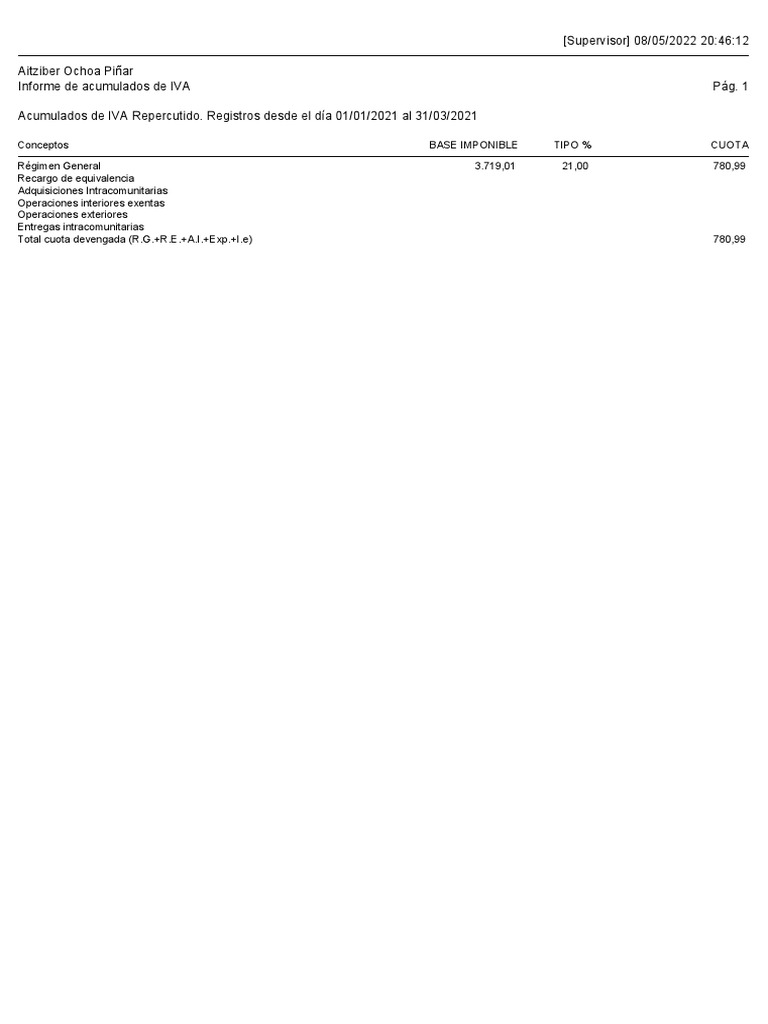 [Supervisor] 08/05/2022 20:46:12

Aitziber Ochoa Piñar
Informe de acumulados de IVA

Pág. 1

Acumulados de IVA Repercutido. Registros desde el día 01/01/2021 al 31/03/2021

| Conceptos | BASE IMPONIBLE | TIPO % | CUOTA |
|---|---|---|---|
| Régimen General | 3.719,01 | 21,00 | 780,99 |
| Recargo de equivalencia | | | |
| Adquisiciones Intracomunitarias | | | |
| Operaciones interiores exentas | | | |
| Operaciones exteriores | | | |
| Entregas intracomunitarias | | | |
| Total cuota devengada (R.G.+R.E.+A.I.+Exp.+I.e) | | | 780,99 |